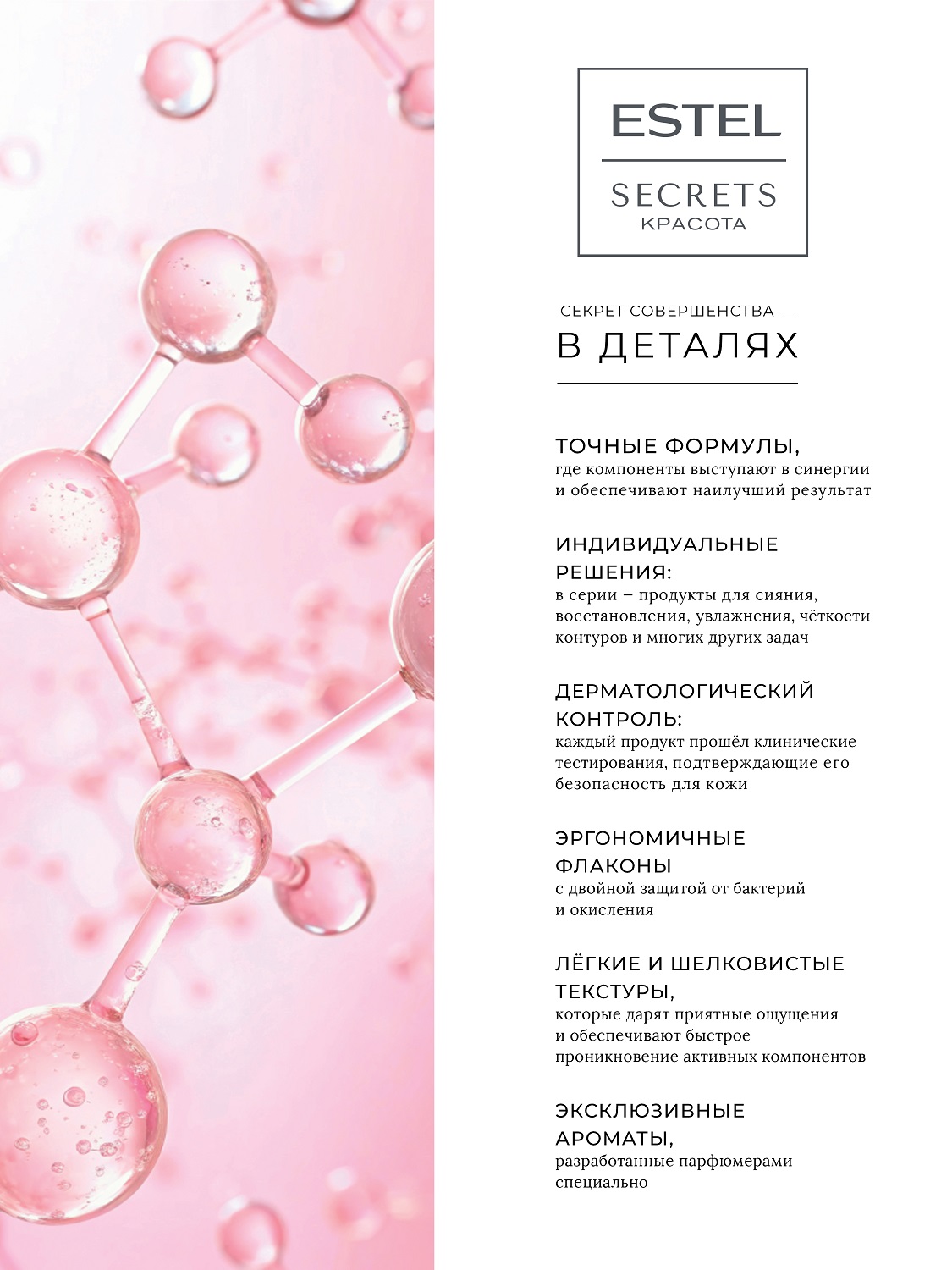 ESTEL
SECRETS
КРАСОТА

СЕКРЕТ СОВЕРШЕНСТВА —
В ДЕТАЛЯХ

ТОЧНЫЕ ФОРМУЛЫ,
где компоненты выступают в синергии и обеспечивают наилучший результат

ИНДИВИДУАЛЬНЫЕ РЕШЕНИЯ:
в серии – продукты для сияния, восстановления, увлажнения, чёткости контуров и многих других задач

ДЕРМАТОЛОГИЧЕСКИЙ КОНТРОЛЬ:
каждый продукт прошёл клинические тестирования, подтверждающие его безопасность для кожи

ЭРГОНОМИЧНЫЕ ФЛАКОНЫ
с двойной защитой от бактерий и окисления

ЛЁГКИЕ И ШЕЛКОВИСТЫЕ ТЕКСТУРЫ,
которые дарят приятные ощущения и обеспечивают быстрое проникновение активных компонентов

ЭКСКЛЮЗИВНЫЕ АРОМАТЫ,
разработанные парфюмерами специально